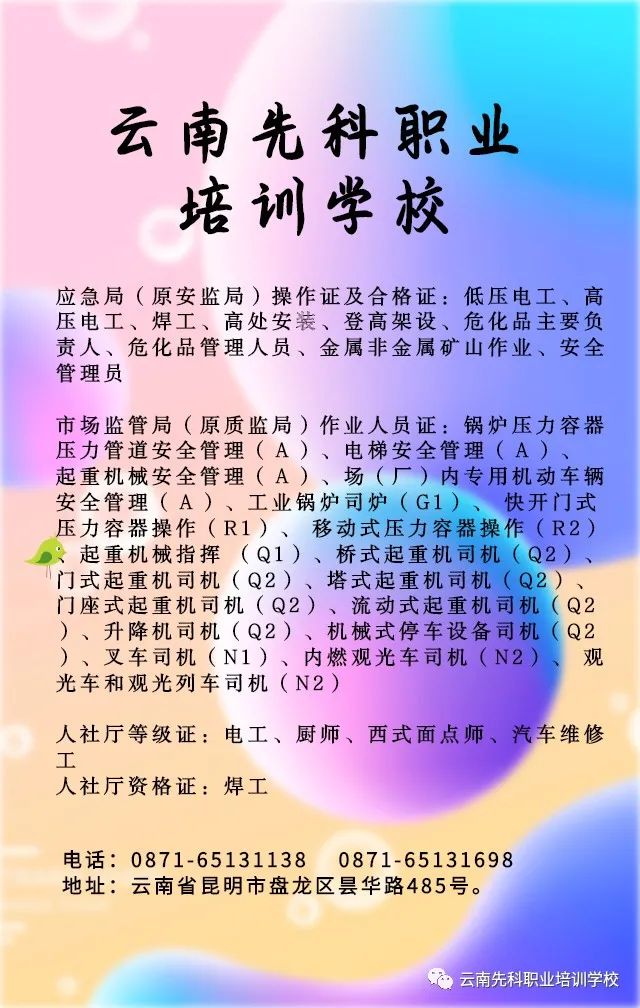 云南先科职业
培训学校

应急局（原安监局）操作证及合格证：低压电工、高压电工、焊工、高处安装、登高架设、危化品主要负责人、危化品管理人员、金属非金属矿山作业、安全管理员

市场监管局（原质监局）作业人员证：锅炉压力容器压力管道安全管理（A）、电梯安全管理（A）、起重机械安全管理（A）、场（厂）内专用机动车辆安全管理（A）、工业锅炉司炉（G1）、快开门式压力容器操作（R1）、移动式压力容器操作（R2）、起重机械指挥（Q1）、桥式起重机司机（Q2）、门式起重机司机（Q2）、塔式起重机司机（Q2）、门座式起重机司机（Q2）、流动式起重机司机（Q2）、升降机司机（Q2）、机械式停车设备司机（Q2）、叉车司机（N1）、内燃观光车司机（N2）、观光车和观光列车司机（N2）

人社厅等级证：电工、厨师、西式面点师、汽车维修工
人社厅资格证：焊工

电话：0871-65131138 0871-65131698
地址：云南省昆明市盘龙区昙华路485号。

云南先科职业培训学校